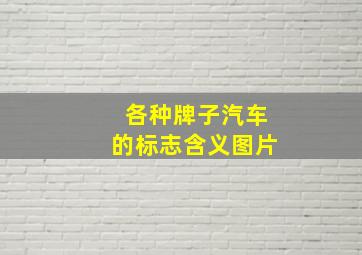 各种牌子汽车
的标志含义图片